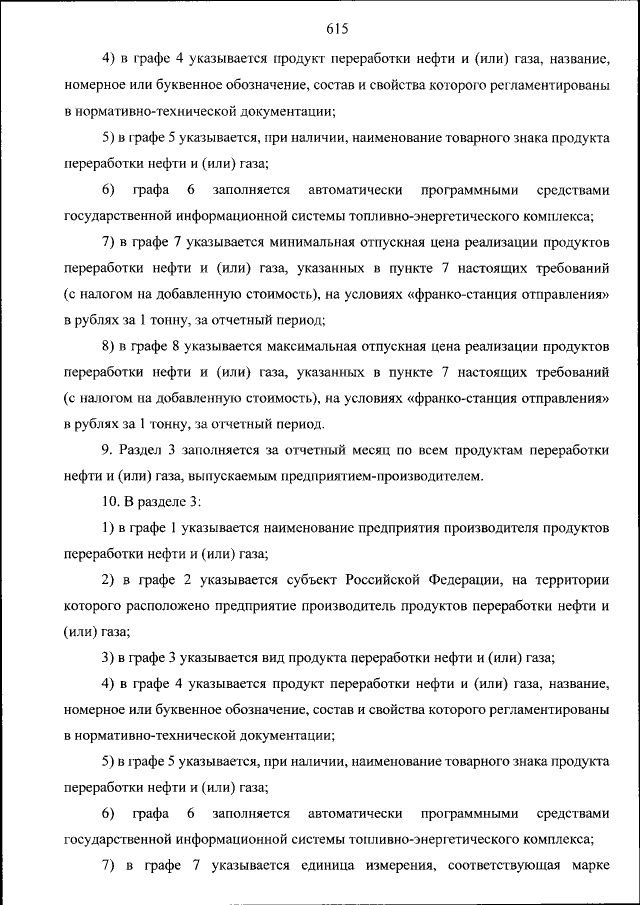 615

4) в графе 4 указывается продукт переработки нефти и (или) газа, название, номерное или буквенное обозначение, состав и свойства которого регламентированы в нормативно-технической документации;

5) в графе 5 указывается, при наличии, наименование товарного знака продукта переработки нефти и (или) газа;

6) графа 6 заполняется автоматически программными средствами государственной информационной системы топливно-энергетического комплекса;

7) в графе 7 указывается минимальная отпускная цена реализации продуктов переработки нефти и (или) газа, указанных в пункте 7 настоящих требований (с налогом на добавленную стоимость), на условиях «франко-станция отправления» в рублях за 1 тонну, за отчетный период;

8) в графе 8 указывается максимальная отпускная цена реализации продуктов переработки нефти и (или) газа, указанных в пункте 7 настоящих требований (с налогом на добавленную стоимость), на условиях «франко-станция отправления» в рублях за 1 тонну, за отчетный период.

9. Раздел 3 заполняется за отчетный месяц по всем продуктам переработки нефти и (или) газа, выпускаемым предприятием-производителем.

10. В разделе 3:

1) в графе 1 указывается наименование предприятия производителя продуктов переработки нефти и (или) газа;

2) в графе 2 указывается субъект Российской Федерации, на территории которого расположено предприятие производитель продуктов переработки нефти и (или) газа;

3) в графе 3 указывается вид продукта переработки нефти и (или) газа;

4) в графе 4 указывается продукт переработки нефти и (или) газа, название, номерное или буквенное обозначение, состав и свойства которого регламентированы в нормативно-технической документации;

5) в графе 5 указывается, при наличии, наименование товарного знака продукта переработки нефти и (или) газа;

6) графа 6 заполняется автоматически программными средствами государственной информационной системы топливно-энергетического комплекса;

7) в графе 7 указывается единица измерения, соответствующая марке